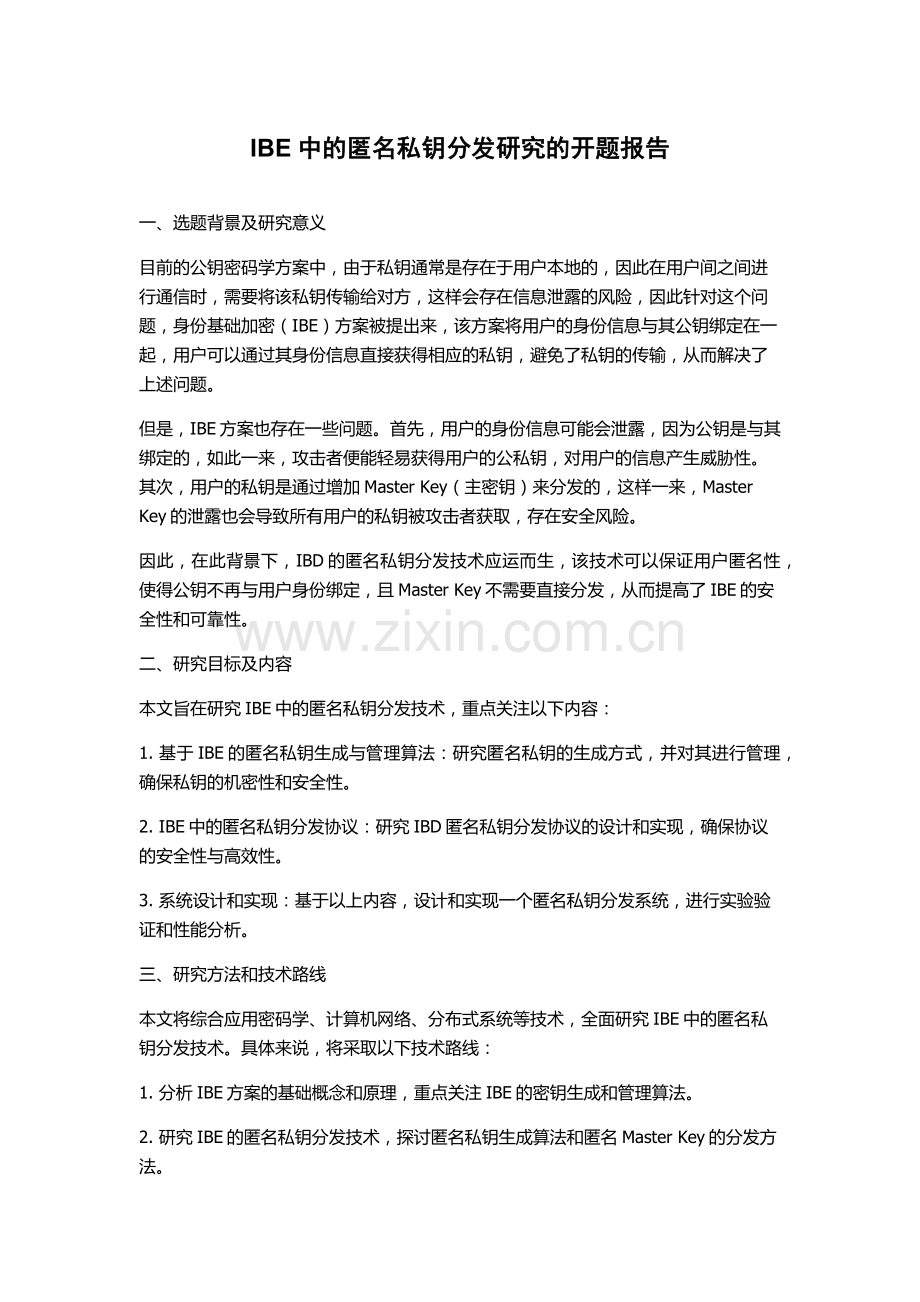 IBE中的匿名私钥分发研究的开题报告

一、选题背景及研究意义

目前的公钥密码学方案中，由于私钥通常是存在于用户本地的，因此在用户间之间进行通信时，需要将该私钥传输给对方，这样会存在信息泄露的风险，因此针对这个问题，身份基础加密（IBE）方案被提出来，该方案将用户的身份信息与其公钥绑定在一起，用户可以通过其身份信息直接获得相应的私钥，避免了私钥的传输，从而解决了上述问题。

但是，IBE方案也存在一些问题。首先，用户的身份信息可能会泄露，因为公钥是与其绑定的，如此一来，攻击者便能轻易获得用户的公私钥，对用户的信息产生威胁性。其次，用户的私钥是通过增加Master Key（主密钥）来分发的，这样一来，Master Key的泄露也会导致所有用户的私钥被攻击者获取，存在安全风险。

因此，在此背景下，IBD的匿名私钥分发技术应运而生，该技术可以保证用户匿名性，使得公钥不再与用户身份绑定，且Master Key不需要直接分发，从而提高了IBE的安全性和可靠性。

二、研究目标及内容

本文旨在研究IBE中的匿名私钥分发技术，重点关注以下内容：

1.基于IBE的匿名私钥生成与管理算法：研究匿名私钥的生成方式，并对其进行管理，确保私钥的机密性和安全性。

2.IBE中的匿名私钥分发协议：研究IBD匿名私钥分发协议的设计和实现，确保协议的安全性与高效性。

3.系统设计和实现：基于以上内容，设计和实现一个匿名私钥分发系统，进行实验验证和性能分析。

三、研究方法和技术路线

本文将综合应用密码学、计算机网络、分布式系统等技术，全面研究IBE中的匿名私钥分发技术。具体来说，将采取以下技术路线：

1.分析IBE方案的基础概念和原理，重点关注IBE的密钥生成和管理算法。

2.研究IBE的匿名私钥分发技术，探讨匿名私钥生成算法和匿名Master Key的分发方法。

www.zixin.com.cn